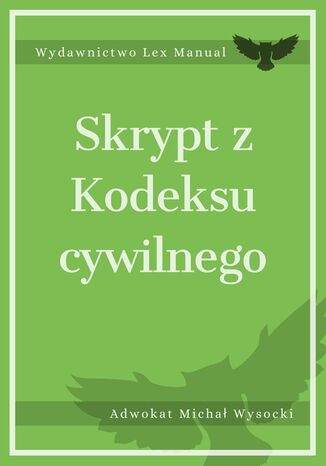 Wydawnictwo Lex Manual

Skrypt z Kodeksu cywilnego

Adwokat Michał Wysocki